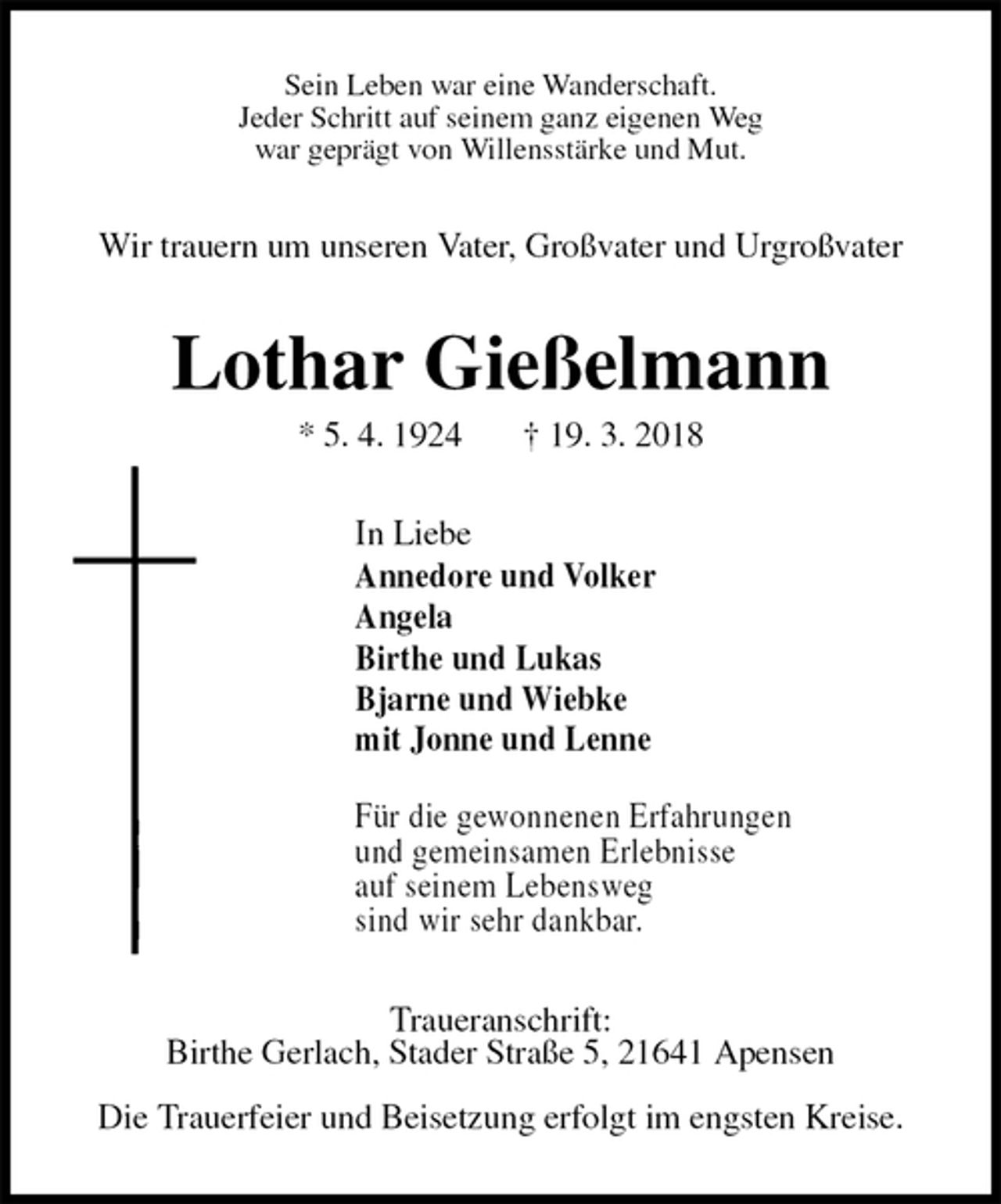 Sein Leben war eine Wanderschaft.
Jeder Schritt auf seinem ganz eigenen Weg
war geprägt von Willensstärke und Mut.

Wir trauern um unseren Vater, Großvater und Urgroßvater

Lothar Gießelmann

* 5. 4. 1924    † 19. 3. 2018

In Liebe
Annedore und Volker
Angela
Birthe und Lukas
Bjarne und Wiebke
mit Jonne und Lenne

Für die gewonnenen Erfahrungen und gemeinsamen Erlebnisse auf seinem Lebensweg sind wir sehr dankbar.

Traueranschrift:
Birthe Gerlach, Stader Straße 5, 21641 Apensen

Die Trauerfeier und Beisetzung erfolgt im engsten Kreise.